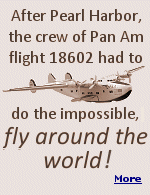 After Pearl Harbor, the crew of Pan Am flight 18602 had to

do the impossible, fly around the world!

More